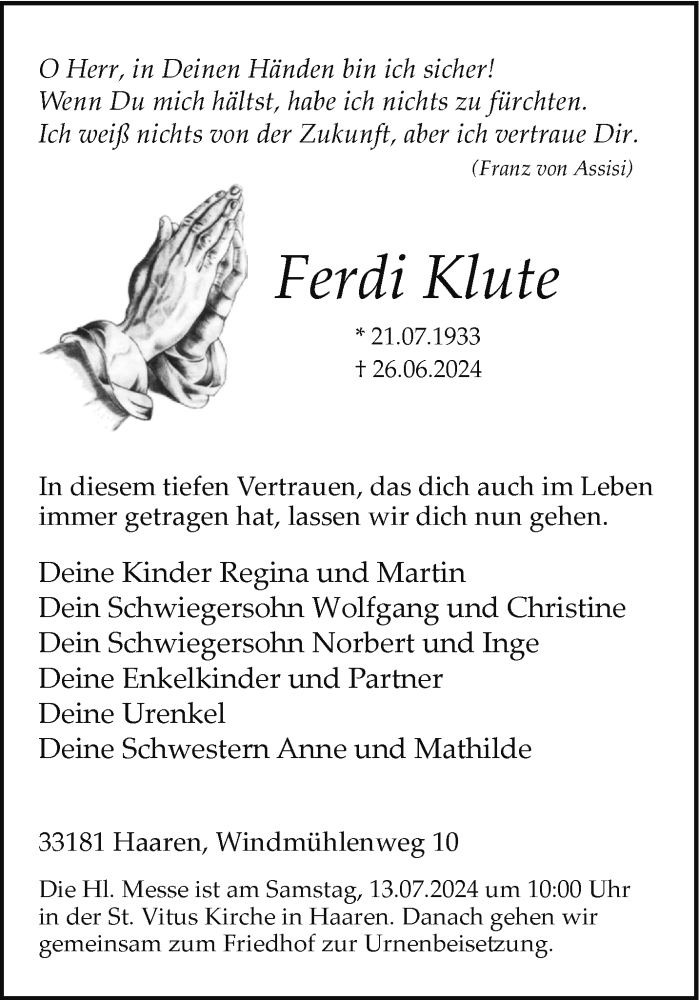 O Herr, in Deinen Händen bin ich sicher!
Wenn Du mich hältst, habe ich nichts zu fürchten.
Ich weiß nichts von der Zukunft, aber ich vertraue Dir.
(Franz von Assisi)

Ferdi Klute

* 21.07.1933
† 26.06.2024

In diesem tiefen Vertrauen, das dich auch im Leben immer getragen hat, lassen wir dich nun gehen.

Deine Kinder Regina und Martin
Dein Schwiegersohn Wolfgang und Christine
Dein Schwiegersohn Norbert und Inge
Deine Enkelkinder und Partner
Deine Urenkel
Deine Schwestern Anne und Mathilde

33181 Haaren, Windmühlenweg 10

Die Hl. Messe ist am Samstag, 13.07.2024 um 10:00 Uhr in der St. Vitus Kirche in Haaren. Danach gehen wir gemeinsam zum Friedhof zur Urnenbeisetzung.